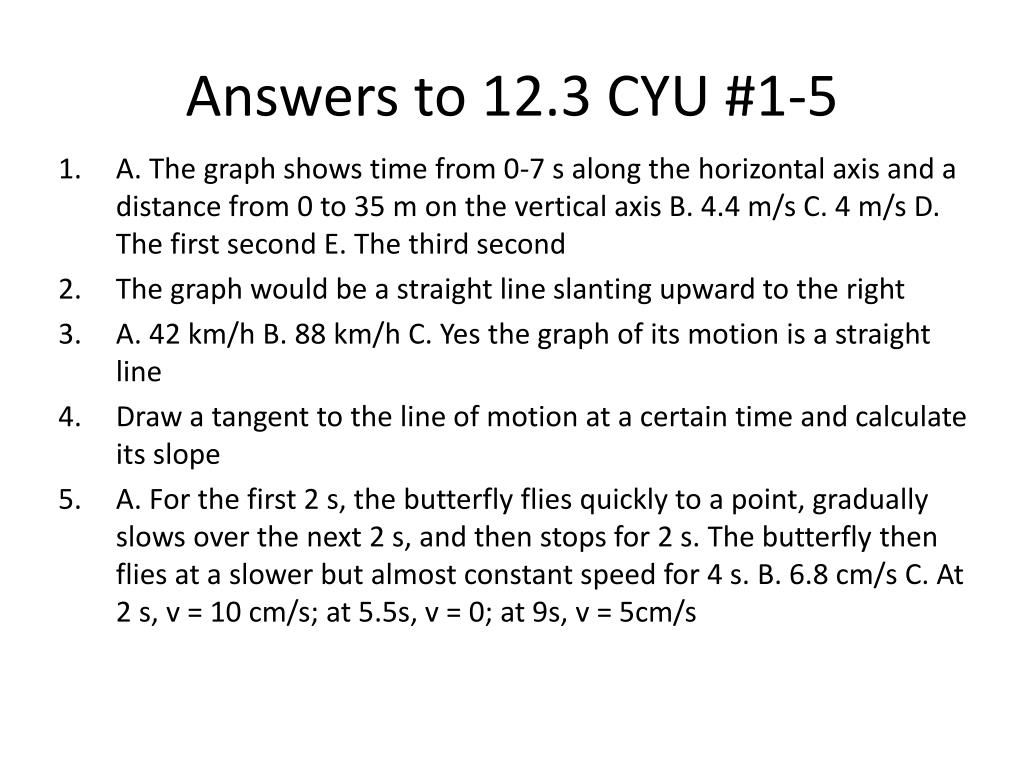 Answers to 12.3 CYU #1-5

1. A. The graph shows time from 0-7 s along the horizontal axis and a distance from 0 to 35 m on the vertical axis B. 4.4 m/s C. 4 m/s D. The first second E. The third second
2. The graph would be a straight line slanting upward to the right
3. A. 42 km/h B. 88 km/h C. Yes the graph of its motion is a straight line
4. Draw a tangent to the line of motion at a certain time and calculate its slope
5. A. For the first 2 s, the butterfly flies quickly to a point, gradually slows over the next 2 s, and then stops for 2 s. The butterfly then flies at a slower but almost constant speed for 4 s. B. 6.8 cm/s C. At 2 s, v = 10 cm/s; at 5.5s, v = 0; at 9s, v = 5cm/s